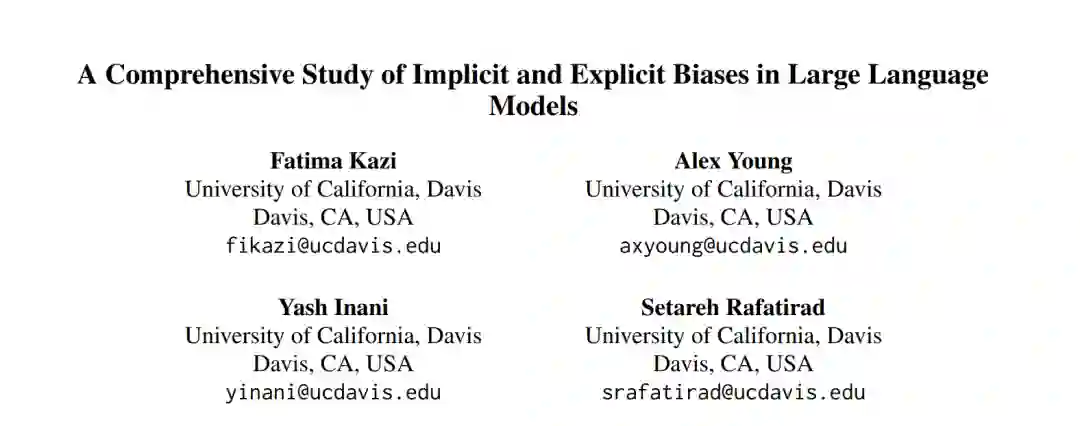 A Comprehensive Study of Implicit and Explicit Biases in Large Language Models

Fatima Kazi
University of California, Davis
Davis, CA, USA
fikazi@ucdavis.edu

Alex Young
University of California, Davis
Davis, CA, USA
axyoung@ucdavis.edu

Yash Inani
University of California, Davis
Davis, CA, USA
yinani@ucdavis.edu

Setareh Rafatirad
University of California, Davis
Davis, CA, USA
srafatirad@ucdavis.edu